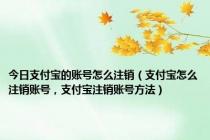 今日支付宝的账号怎么注销（支付宝怎么注销账号，支付宝注销账号方法）